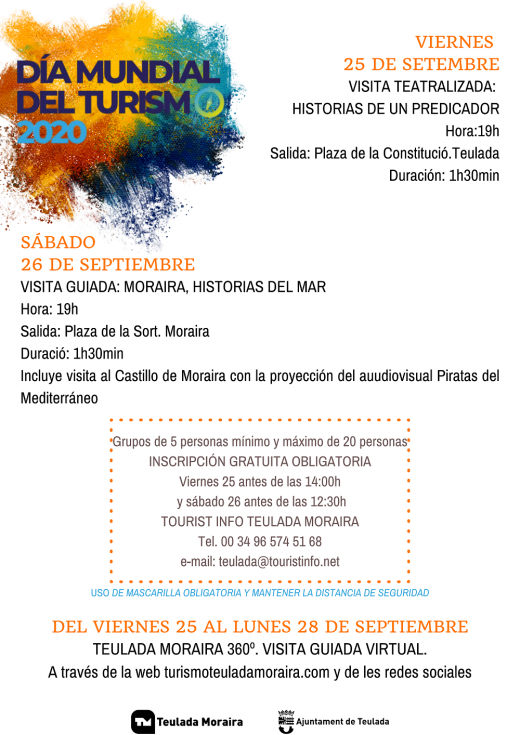 DÍA MUNDIAL DEL TURISMO 2020

VIERNES
25 DE SETEMBRE
VISITA TEATRALIZADA:
HISTORIAS DE UN PREDICADOR
Hora:19h
Salida: Plaza de la Constitució.Teulada
Duración: 1h30min

SÁBADO
26 DE SEPTIEMBRE
VISITA GUIADA: MORAIRA, HISTORIAS DEL MAR
Hora: 19h
Salida: Plaza de la Sort. Moraira
Duració: 1h30min
Incluye visita al Castillo de Moraira con la proyección del auudiovisual Piratas del Mediterráneo

Grupos de 5 personas mínimo y máximo de 20 personas
INSCRIPCIÓN GRATUITA OBLIGATORIA
Viernes 25 antes de las 14:00h
y sábado 26 antes de las 12:30h
TOURIST INFO TEULADA MORAIRA
Tel. 00 34 96 574 51 68
e-mail: teulada@touristinfo.net

USO DE MASCARILLA OBLIGATORIA Y MANTENER LA DISTANCIA DE SEGURIDAD

DEL VIERNES 25 AL LUNES 28 DE SEPTIEMBRE
TEULADA MORAIRA 360º. VISITA GUIADA VIRTUAL.
A través de la web turismoteuladamoraira.com y de les redes sociales

Teulada Moraira
Ajuntament de Teulada